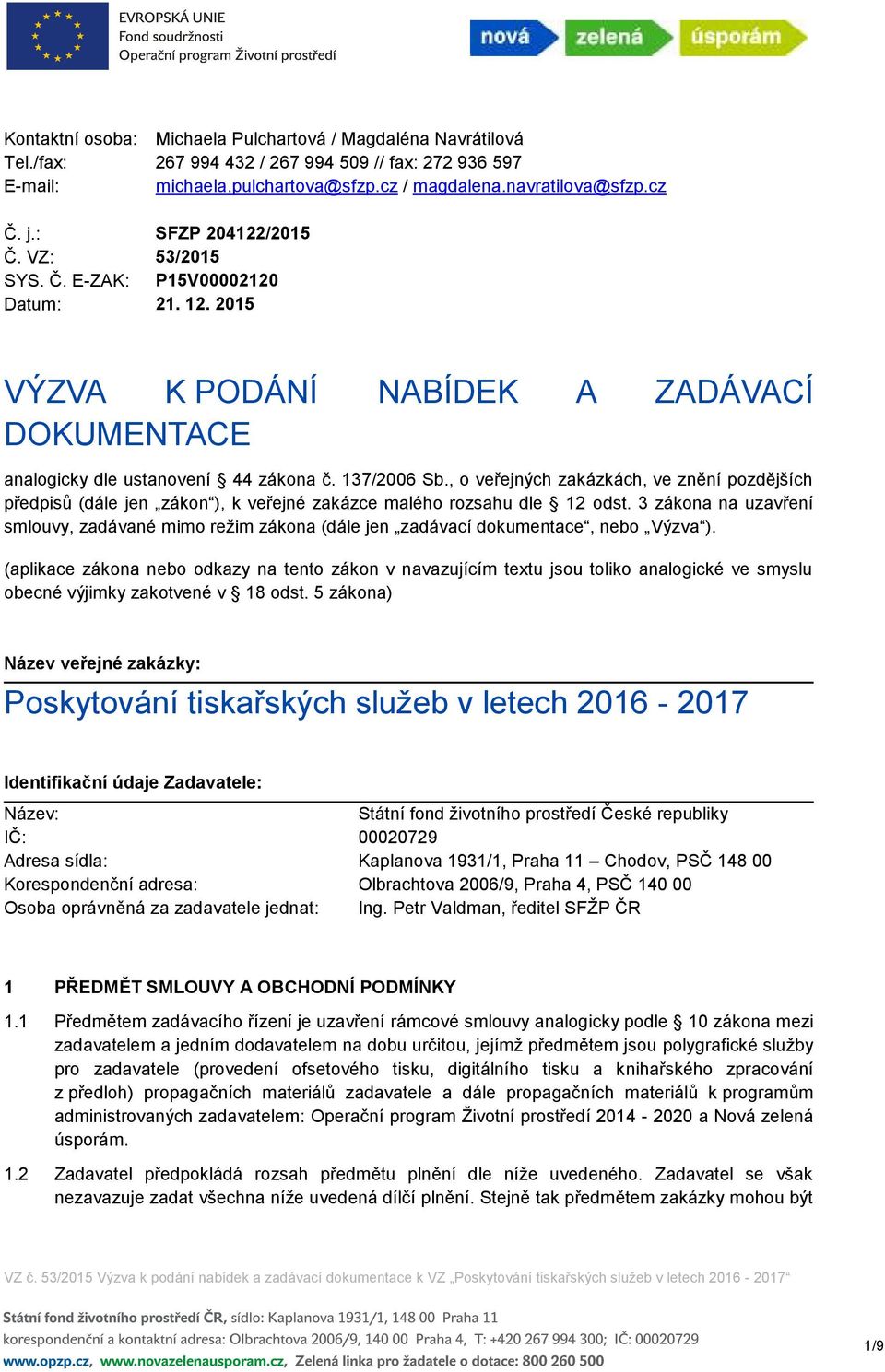 EVROPSKÁ UNIE
Fond soudržnosti
Operační program Životní prostředí

nová zelená úsporám

Kontaktní osoba: Michaela Pulchartová / Magdaléna Navrátilová
Tel./fax: 267 994 432 / 267 994 509 // fax: 272 936 597
E-mail: michaela.pulchartova@sfzp.cz / magdalena.navratilova@sfzp.cz

Č. j.: SFZP 204122/2015
Č. VZ: 53/2015
SYS. Č. E-ZAK: P15V00002120
Datum: 21. 12. 2015

VÝZVA K PODÁNÍ NABÍDEK A ZADÁVACÍ DOKUMENTACE

analogicky dle ustanovení § 44 zákona č. 137/2006 Sb., o veřejných zakázkách, ve znění pozdějších předpisů (dále jen „zákon“), k veřejné zakázce malého rozsahu dle § 12 odst. 3 zákona na uzavření smlouvy, zadávané mimo režim zákona (dále jen „zadávací dokumentace“, nebo „Výzva“).

(aplikace zákona nebo odkazy na tento zákon v navazujícím textu jsou toliko analogické ve smyslu obecné výjimky zakotvené v § 18 odst. 5 zákona)

Název veřejné zakázky:

Poskytování tiskařských služeb v letech 2016 - 2017

Identifikační údaje Zadavatele:

Název: Státní fond životního prostředí České republiky
IČ: 00020729
Adresa sídla: Kaplanova 1931/1, Praha 11 – Chodov, PSČ 148 00
Korespondenční adresa: Olbrachtova 2006/9, Praha 4, PSČ 140 00
Osoba oprávněná za zadavatele jednat: Ing. Petr Valdman, ředitel SFŽP ČR

1 PŘEDMĚT SMLOUVY A OBCHODNÍ PODMÍNKY

1.1 Předmětem zadávacího řízení je uzavření rámcové smlouvy analogicky podle § 10 zákona mezi zadavatelem a jedním dodavatelem na dobu určitou, jejímž předmětem jsou polygrafické služby pro zadavatele (provedení ofsetového tisku, digitálního tisku a knihařského zpracování z předloh) propagačních materiálů zadavatele a dále propagačních materiálů k programům administrovaných zadavatelem: Operační program Životní prostředí 2014 - 2020 a Nová zelená úsporám.

1.2 Zadavatel předpokládá rozsah předmětu plnění dle níže uvedeného. Zadavatel se však nezavazuje zadat všechna níže uvedená dílčí plnění. Stejně tak předmětem zakázky mohou být

VZ č. 53/2015 Výzva k podání nabídek a zadávací dokumentace k VZ „Poskytování tiskařských služeb v letech 2016 - 2017“

Státní fond životního prostředí ČR, sídlo: Kaplanova 1931/1, 148 00 Praha 11
korespondenční a kontaktní adresa: Olbrachtova 2006/9, 140 00 Praha 4, T: +420 267 994 300; IČ: 00020729
www.opzp.cz, www.novazelenausporam.cz, Zelená linka pro žadatele o dotace: 800 260 500

1/9